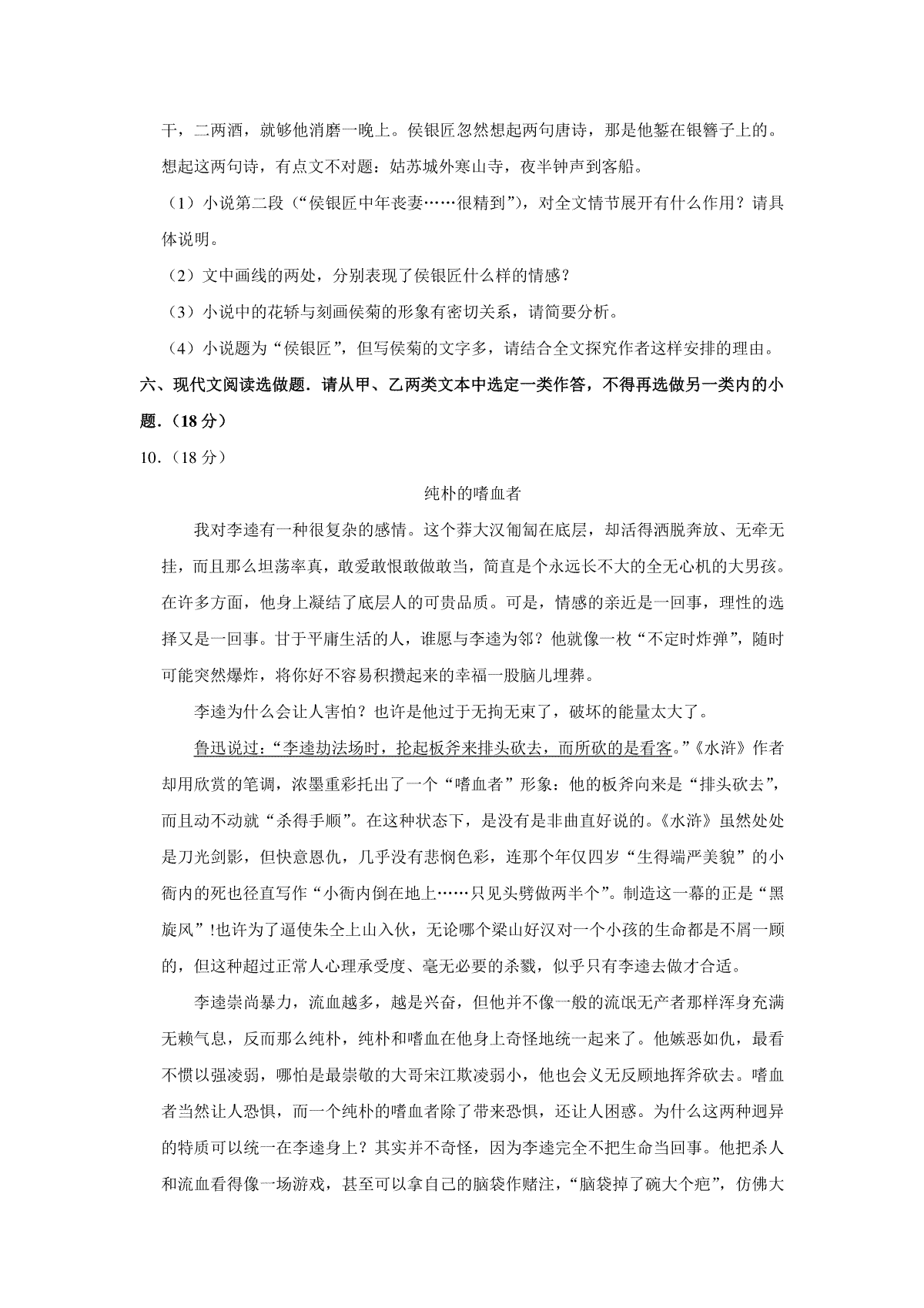 干，二两酒，就够他消磨一晚上。侯银匠忽然想起两句唐诗，那是他錾在银簪子上的。想起这两句诗，有点文不对题：姑苏城外寒山寺，夜半钟声到客船。

（1）小说第二段（“侯银匠中年丧妻……很精到”），对全文情节展开有什么作用？请具体说明。

（2）文中画线的两处，分别表现了侯银匠什么样的情感？

（3）小说中的花轿与刻画侯菊的形象有密切关系，请简要分析。

（4）小说题为“侯银匠”，但写侯菊的文字多，请结合全文探究作者这样安排的理由。

六、现代文阅读选做题．请从甲、乙两类文本中选定一类作答，不得再选做另一类内的小题．（18 分）

10．（18 分）

纯朴的嗜血者

我对李逵有一种很复杂的感情。这个莽大汉匍匐在底层，却活得洒脱奔放、无牵无挂，而且那么坦荡率真，敢爱敢恨敢做敢当，简直是个永远长不大的全无心机的大男孩。在许多方面，他身上凝结了底层人的可贵品质。可是，情感的亲近是一回事，理性的选择又是一回事。甘于平庸生活的人，谁愿与李逵为邻？他就像一枚“不定时炸弹”，随时可能突然爆炸，将你好不容易积攒起来的幸福一股脑儿埋葬。

李逵为什么会让人害怕？也许是他过于无拘无束了，破坏的能量太大了。

鲁迅说过：“李逵劫法场时，抡起板斧来排头砍去，而所砍的是看客。”《水浒》作者却用欣赏的笔调，浓墨重彩托出了一个“嗜血者”形象：他的板斧向来是“排头砍去”，而且动不动就“杀得手顺”。在这种状态下，是没有是非曲直好说的。《水浒》虽然处处是刀光剑影，但快意恩仇，几乎没有悲悯色彩，连那个年仅四岁“生得端严美貌”的小衙内的死也径直写作“小衙内倒在地上……只见头劈做两半个”。制造这一幕的正是“黑旋风”!也许为了逼使朱仝上山入伙，无论哪个梁山好汉对一个小孩的生命都是不屑一顾的，但这种超过正常人心理承受度、毫无必要的杀戮，似乎只有李逵去做才合适。

李逵崇尚暴力，流血越多，越是兴奋，但他并不像一般的流氓无产者那样浑身充满无赖气息，反而那么纯朴，纯朴和嗜血在他身上奇怪地统一起来了。他嫉恶如仇，最看不惯以强凌弱，哪怕是最崇敬的大哥宋江欺凌弱小，他也会义无反顾地挥斧砍去。嗜血者当然让人恐惧，而一个纯朴的嗜血者除了带来恐惧，还让人困惑。为什么这两种迥异的特质可以统一在李逵身上？其实并不奇怪，因为李逵完全不把生命当回事。他把杀人和流血看得像一场游戏，甚至可以拿自己的脑袋作赌注，“脑袋掉了碗大个疤”，仿佛大